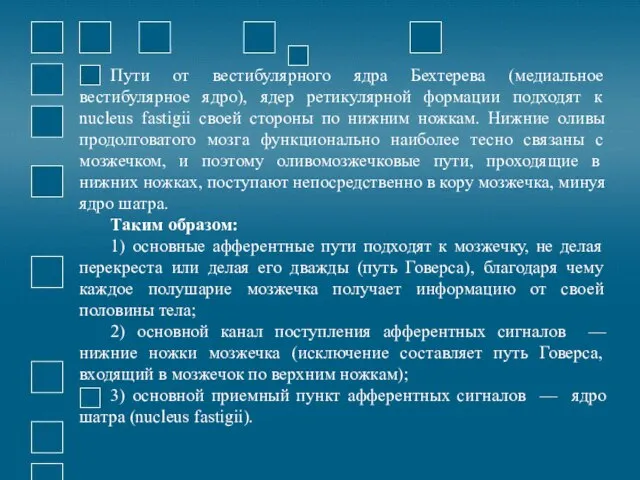 Пути от вестибулярного ядра Бехтерева (медиальное вестибулярное ядро), ядер ретикулярной формации подходят к nucleus fastigii своей стороны по нижним ножкам. Нижние оливы продолговатого мозга функционально наиболее тесно связаны с мозжечком, и поэтому оливомозжечковые пути, проходящие в нижних ножках, поступают непосредственно в кору мозжечка, минуя ядро шатра.

Таким образом:

1) основные афферентные пути подходят к мозжечку, не делая перекреста или делая его дважды (путь Говерса), благодаря чему каждое полушарие мозжечка получает информацию от своей половины тела;

2) основной канал поступления афферентных сигналов — нижние ножки мозжечка (исключение составляет путь Говерса, входящий в мозжечок по верхним ножкам);

3) основной приемный пункт афферентных сигналов — ядро шатра (nucleus fastigii).